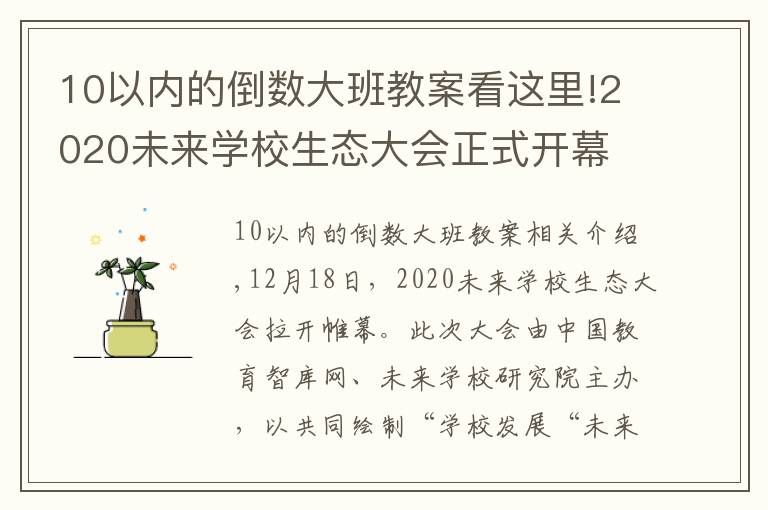 10以内的倒数大班教案看这里!2020未来学校生态大会正式开幕

10以内的倒数大班教案相关介绍,12月18日，2020未来学校生态大会拉开帷幕。此次大会由中国教育智库网、未来学校研究院主办，以共同绘制“学校发展“未来